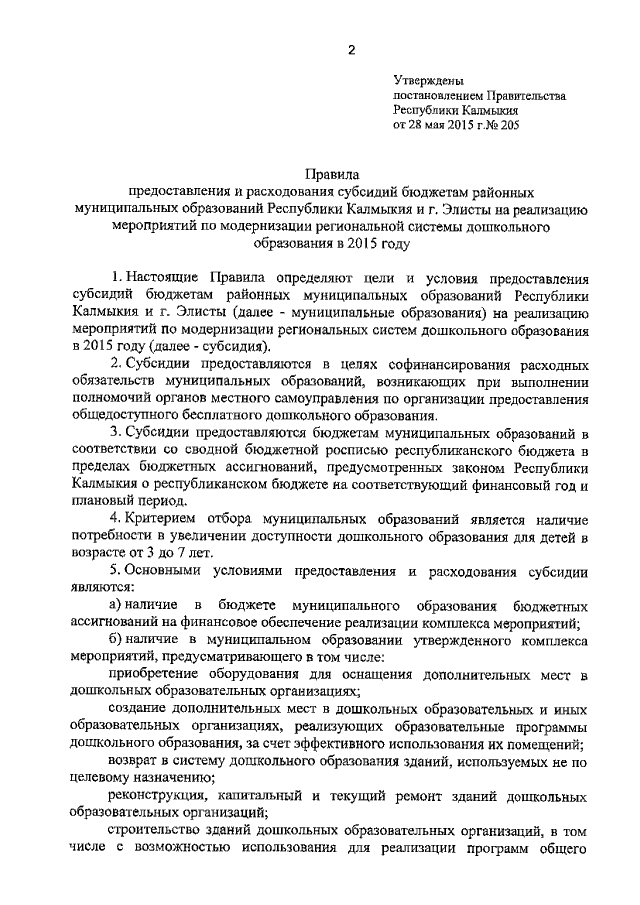 2

Утверждены
постановлением Правительства
Республики Калмыкия
от 28 мая 2015 г.№ 205

Правила
предоставления и расходования субсидий бюджетам районных муниципальных образований Республики Калмыкия и г. Элисты на реализацию мероприятий по модернизации региональной системы дошкольного образования в 2015 году

1. Настоящие Правила определяют цели и условия предоставления субсидий бюджетам районных муниципальных образований Республики Калмыкия и г. Элисты (далее - муниципальные образования) на реализацию мероприятий по модернизации региональных систем дошкольного образования в 2015 году (далее - субсидия).

2. Субсидии предоставляются в целях софинансирования расходных обязательств муниципальных образований, возникающих при выполнении полномочий органов местного самоуправления по организации предоставления общедоступного бесплатного дошкольного образования.

3. Субсидии предоставляются бюджетам муниципальных образований в соответствии со сводной бюджетной росписью республиканского бюджета в пределах бюджетных ассигнований, предусмотренных законом Республики Калмыкия о республиканском бюджете на соответствующий финансовый год и плановый период.

4. Критерием отбора муниципальных образований является наличие потребности в увеличении доступности дошкольного образования для детей в возрасте от 3 до 7 лет.

5. Основными условиями предоставления и расходования субсидии являются:

а) наличие в бюджете муниципального образования бюджетных ассигнований на финансовое обеспечение реализации комплекса мероприятий;

б) наличие в муниципальном образовании утвержденного комплекса мероприятий, предусматривающего в том числе:

приобретение оборудования для оснащения дополнительных мест в дошкольных образовательных организациях;

создание дополнительных мест в дошкольных образовательных и иных образовательных организациях, реализующих образовательные программы дошкольного образования, за счет эффективного использования их помещений;

возврат в систему дошкольного образования зданий, используемых не по целевому назначению;

реконструкция, капитальный и текущий ремонт зданий дошкольных образовательных организаций;

строительство зданий дошкольных образовательных организаций, в том числе с возможностью использования для реализации программ общего